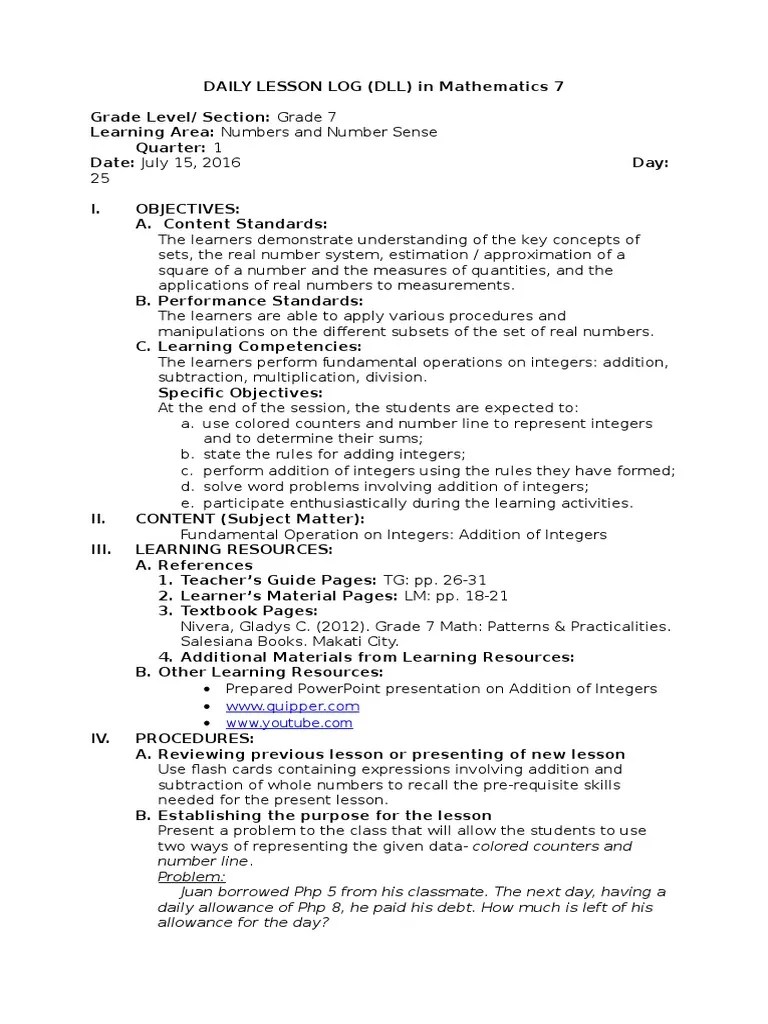 DAILY LESSON LOG (DLL) in Mathematics 7

Grade Level/ Section: Grade 7
Learning Area: Numbers and Number Sense
Quarter: 1
Date: July 15, 2016 Day: 25

I. OBJECTIVES:
A. Content Standards:
The learners demonstrate understanding of the key concepts of sets, the real number system, estimation / approximation of a square of a number and the measures of quantities, and the applications of real numbers to measurements.
B. Performance Standards:
The learners are able to apply various procedures and manipulations on the different subsets of the set of real numbers.
C. Learning Competencies:
The learners perform fundamental operations on integers: addition, subtraction, multiplication, division.
Specific Objectives:
At the end of the session, the students are expected to:
a. use colored counters and number line to represent integers and to determine their sums;
b. state the rules for adding integers;
c. perform addition of integers using the rules they have formed;
d. solve word problems involving addition of integers;
e. participate enthusiastically during the learning activities.
II. CONTENT (Subject Matter):
Fundamental Operation on Integers: Addition of Integers
III. LEARNING RESOURCES:
A. References
1. Teacher's Guide Pages: TG: pp. 26-31
2. Learner's Material Pages: LM: pp. 18-21
3. Textbook Pages:
Nivera, Gladys C. (2012). Grade 7 Math: Patterns & Practicalities. Salesiana Books. Makati City.
4. Additional Materials from Learning Resources:
B. Other Learning Resources:
• Prepared PowerPoint presentation on Addition of Integers
• www.quipper.com
• www.youtube.com
IV. PROCEDURES:
A. Reviewing previous lesson or presenting of new lesson
Use flash cards containing expressions involving addition and subtraction of whole numbers to recall the pre-requisite skills needed for the present lesson.
B. Establishing the purpose for the lesson
Present a problem to the class that will allow the students to use two ways of representing the given data- colored counters and number line.
Problem:
Juan borrowed Php 5 from his classmate. The next day, having a daily allowance of Php 8, he paid his debt. How much is left of his allowance for the day?